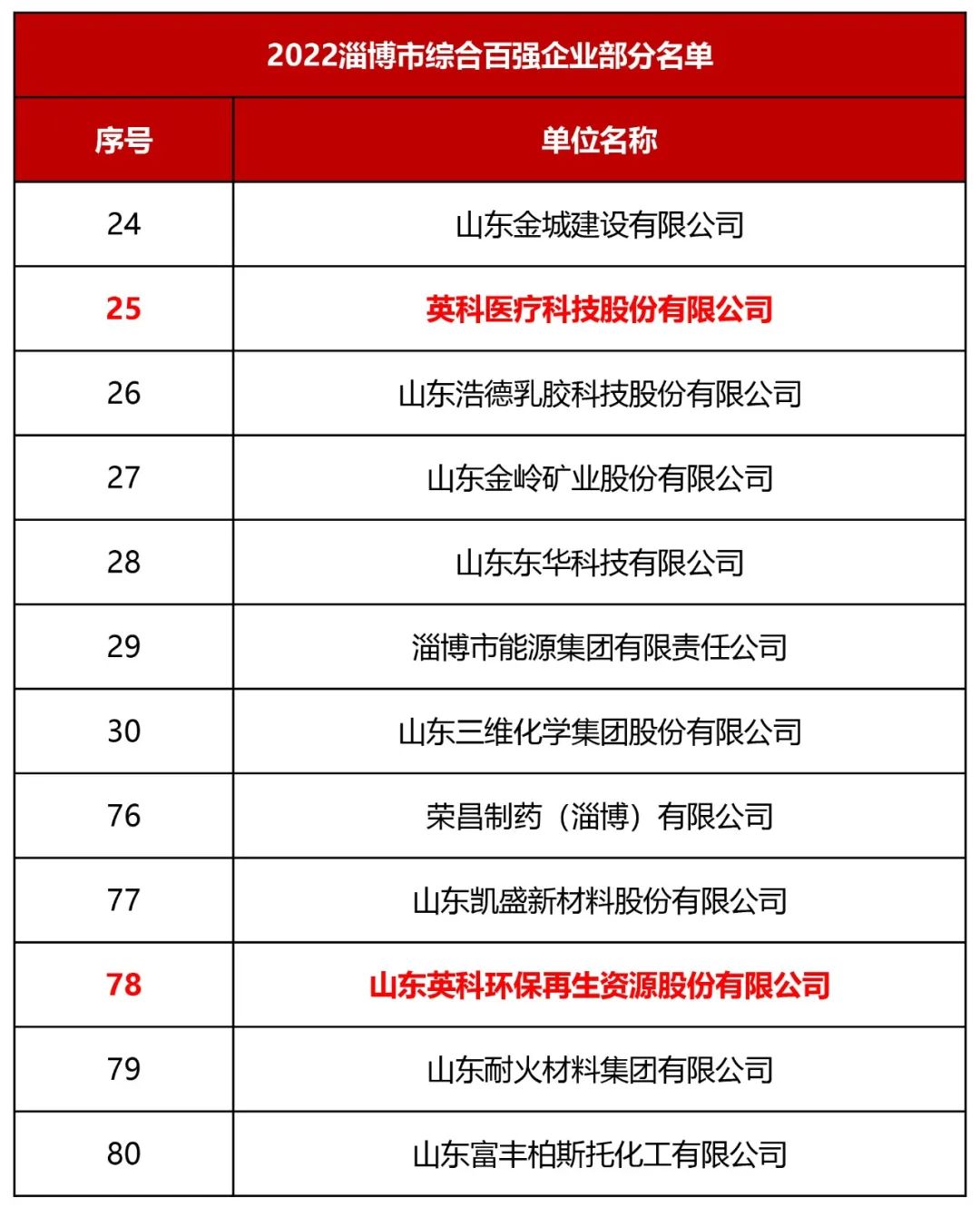 2022淄博市综合百强企业部分名单

| 序号 | 单位名称 |
|---|---|
| 24 | 山东金城建设有限公司 |
| 25 | 英科医疗科技股份有限公司 |
| 26 | 山东浩德乳胶科技股份有限公司 |
| 27 | 山东金岭矿业股份有限公司 |
| 28 | 山东东华科技有限公司 |
| 29 | 淄博市能源集团有限责任公司 |
| 30 | 山东三维化学集团股份有限公司 |
| 76 | 荣昌制药（淄博）有限公司 |
| 77 | 山东凯盛新材料股份有限公司 |
| 78 | 山东英科环保再生资源股份有限公司 |
| 79 | 山东耐火材料集团有限公司 |
| 80 | 山东富丰柏斯托化工有限公司 |